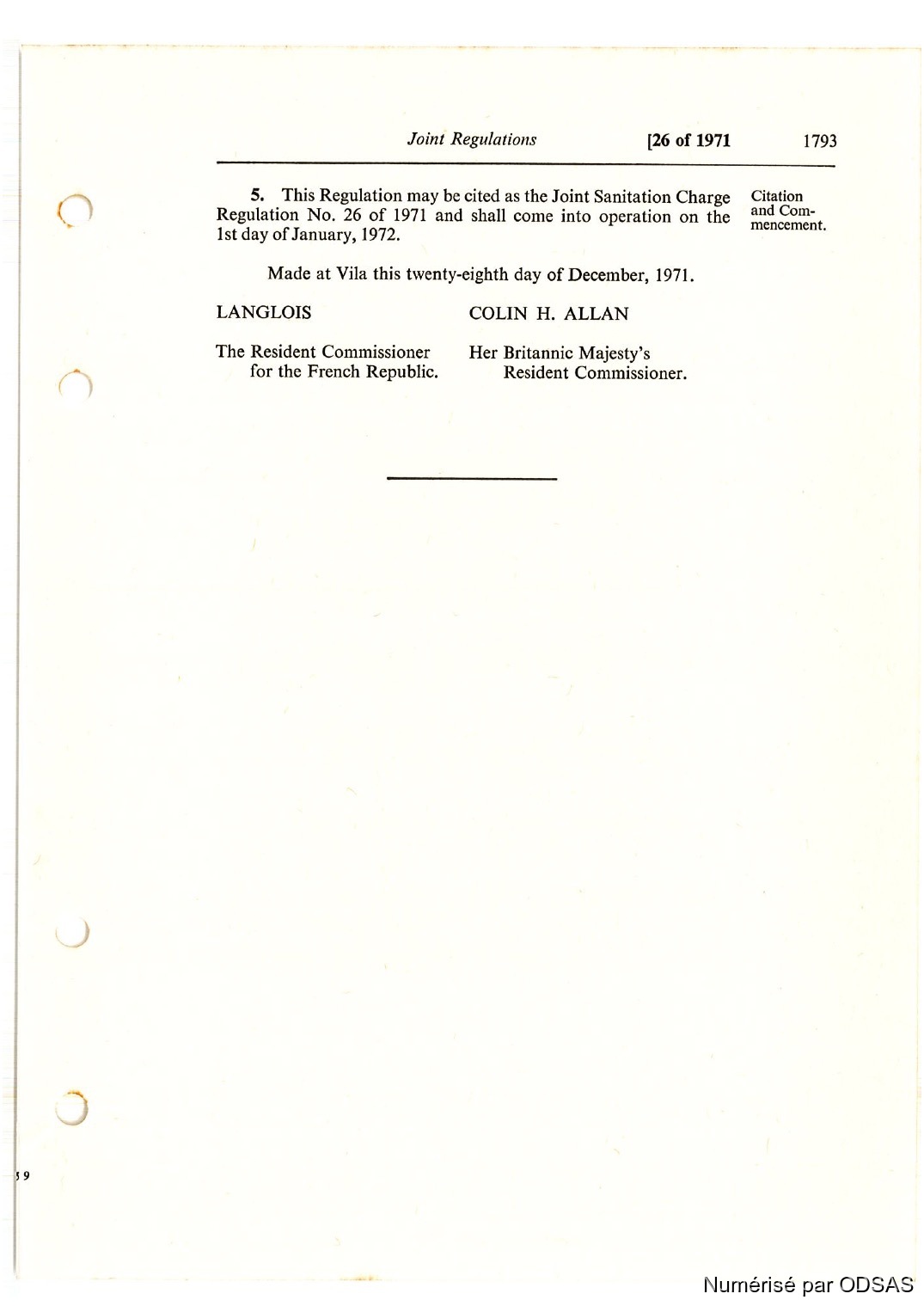 Joint Regulations [26 of 1971 1793

5. This Regulation may be cited as the Joint Sanitation Charge Regulation No. 26 of 1971 and shall come into operation on the 1st day of January, 1972.

Citation and Commencement.

Made at Vila this twenty-eighth day of December, 1971.

LANGLOIS

The Resident Commissioner for the French Republic.

COLIN H. ALLAN

Her Britannic Majesty's Resident Commissioner.

59

Numérisé par ODSAS